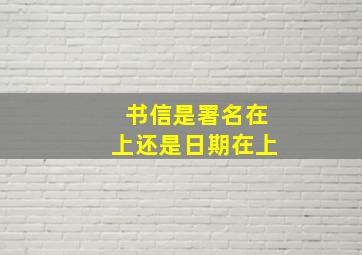 书信是署名在上还是日期在上